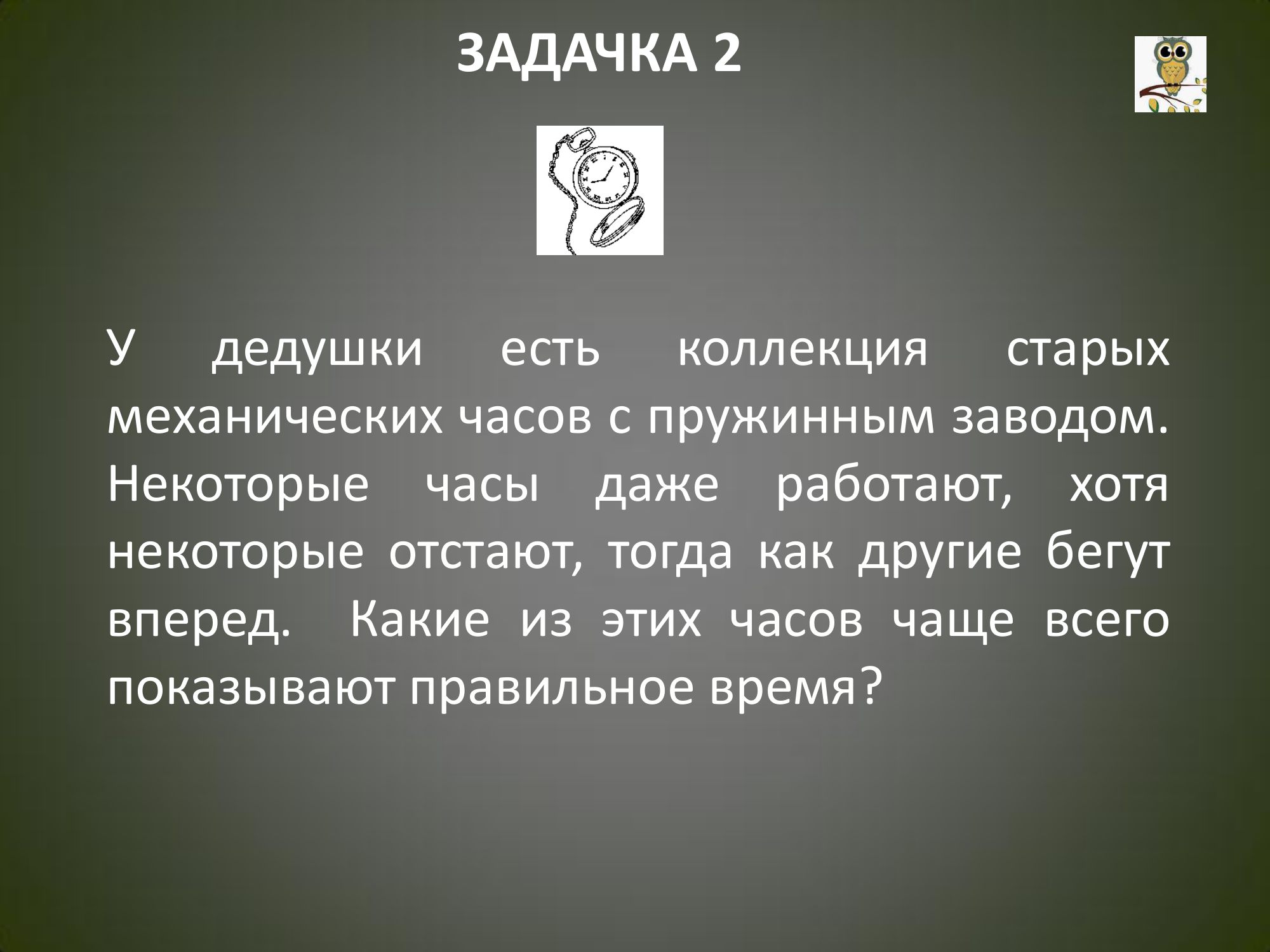 ЗАДАЧКА 2

У дедушки есть коллекция старых механических часов с пружинным заводом. Некоторые часы даже работают, хотя некоторые отстают, тогда как другие бегут вперед. Какие из этих часов чаще всего показывают правильное время?